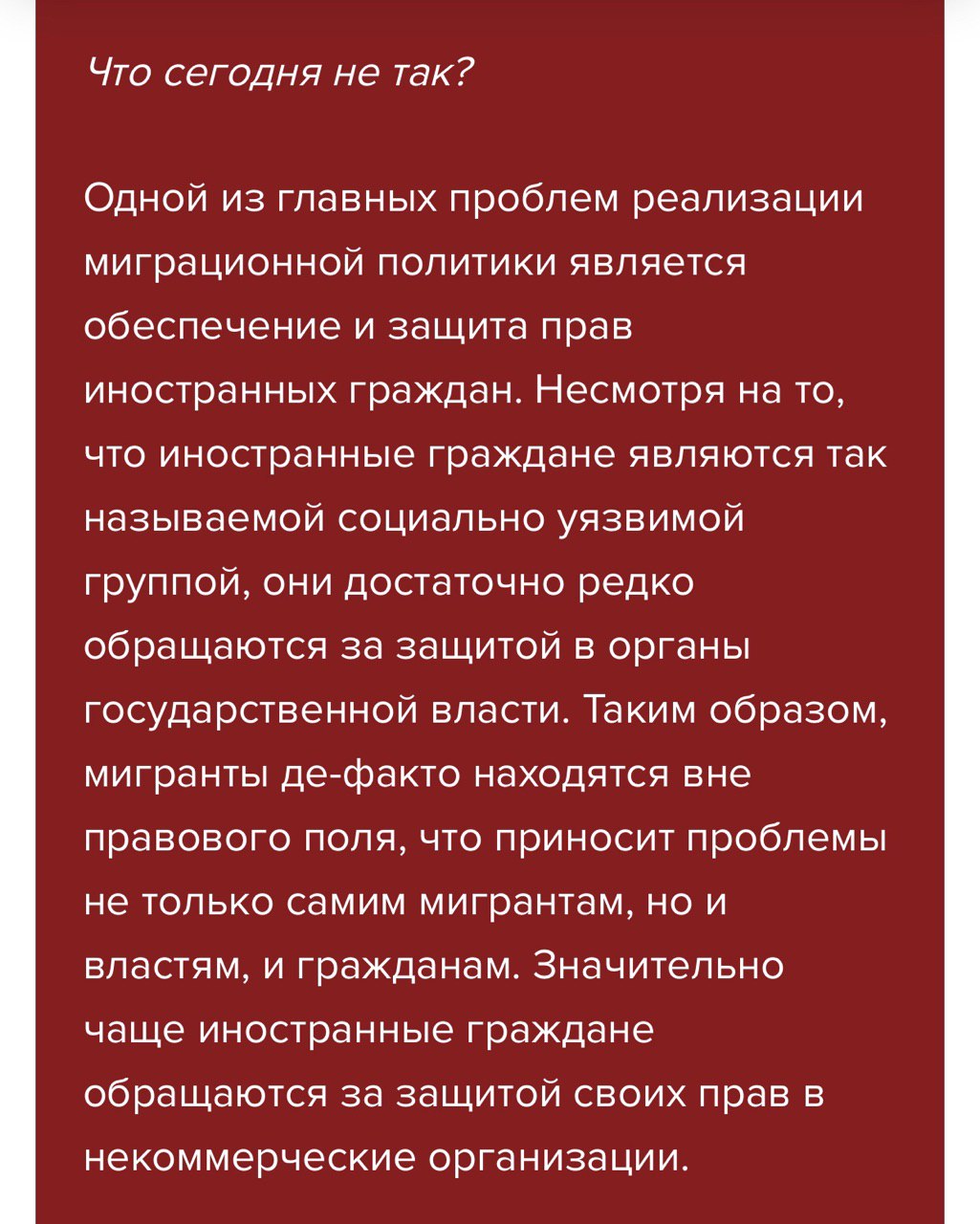 Что сегодня не так?

Одной из главных проблем реализации миграционной политики является обеспечение и защита прав иностранных граждан. Несмотря на то, что иностранные граждане являются так называемой социально уязвимой группой, они достаточно редко обращаются за защитой в органы государственной власти. Таким образом, мигранты де-факто находятся вне правового поля, что приносит проблемы не только самим мигрантам, но и властям, и гражданам. Значительно чаще иностранные граждане обращаются за защитой своих прав в некоммерческие организации.